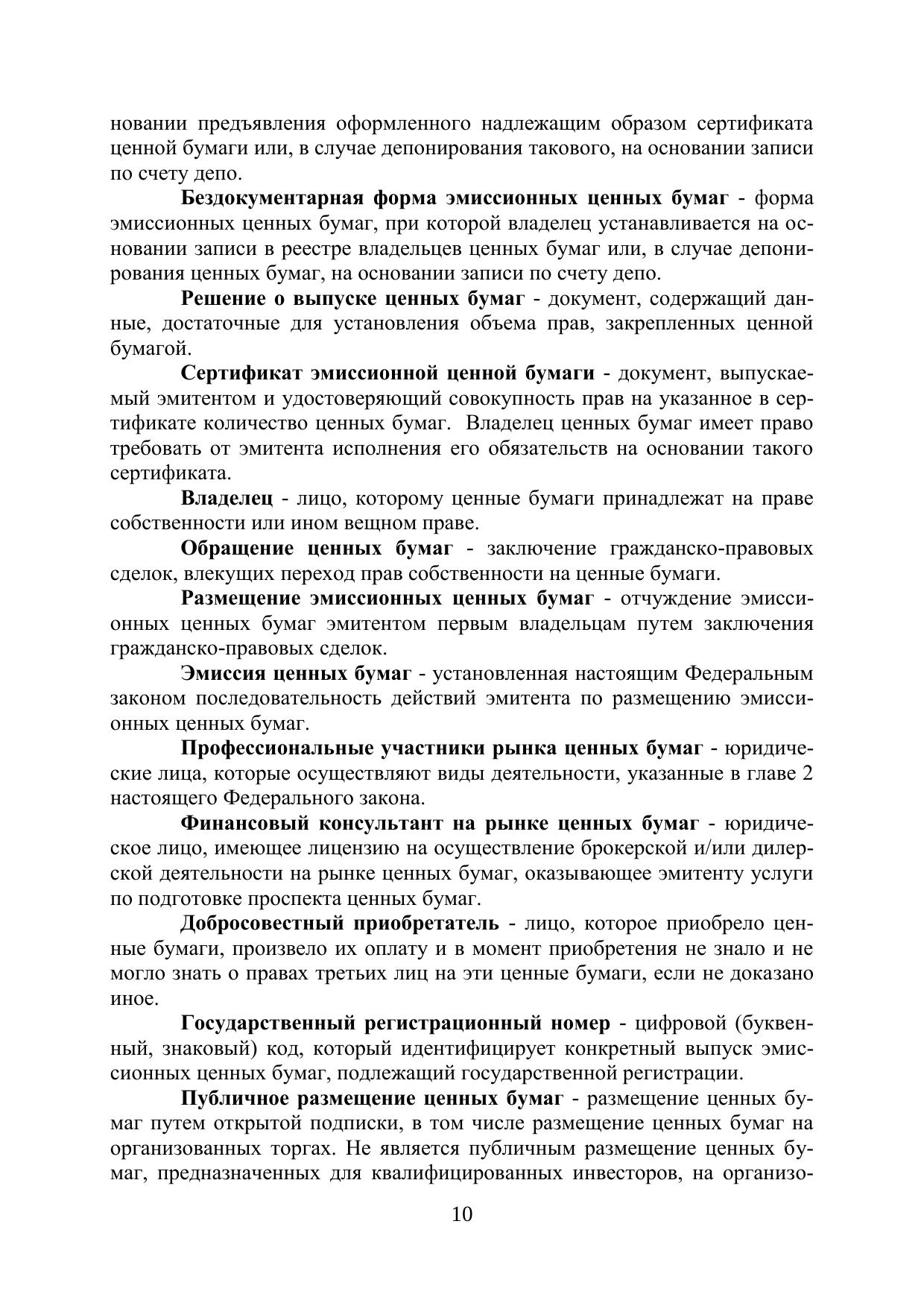 новании предъявления оформленного надлежащим образом сертификата ценной бумаги или, в случае депонирования такового, на основании записи по счету депо.

Бездокументарная форма эмиссионных ценных бумаг - форма эмиссионных ценных бумаг, при которой владелец устанавливается на основании записи в реестре владельцев ценных бумаг или, в случае депонирования ценных бумаг, на основании записи по счету депо.

Решение о выпуске ценных бумаг - документ, содержащий данные, достаточные для установления объема прав, закрепленных ценной бумагой.

Сертификат эмиссионной ценной бумаги - документ, выпускаемый эмитентом и удостоверяющий совокупность прав на указанное в сертификате количество ценных бумаг.  Владелец ценных бумаг имеет право требовать от эмитента исполнения его обязательств на основании такого сертификата.

Владелец - лицо, которому ценные бумаги принадлежат на праве собственности или ином вещном праве.

Обращение ценных бумаг - заключение гражданско-правовых сделок, влекущих переход прав собственности на ценные бумаги.

Размещение эмиссионных ценных бумаг - отчуждение эмиссионных ценных бумаг эмитентом первым владельцам путем заключения гражданско-правовых сделок.

Эмиссия ценных бумаг - установленная настоящим Федеральным законом последовательность действий эмитента по размещению эмиссионных ценных бумаг.

Профессиональные участники рынка ценных бумаг - юридические лица, которые осуществляют виды деятельности, указанные в главе 2 настоящего Федерального закона.

Финансовый консультант на рынке ценных бумаг - юридическое лицо, имеющее лицензию на осуществление брокерской и/или дилерской деятельности на рынке ценных бумаг, оказывающее эмитенту услуги по подготовке проспекта ценных бумаг.

Добросовестный приобретатель - лицо, которое приобрело ценные бумаги, произвело их оплату и в момент приобретения не знало и не могло знать о правах третьих лиц на эти ценные бумаги, если не доказано иное.

Государственный регистрационный номер - цифровой (буквенный, знаковый) код, который идентифицирует конкретный выпуск эмиссионных ценных бумаг, подлежащий государственной регистрации.

Публичное размещение ценных бумаг - размещение ценных бумаг путем открытой подписки, в том числе размещение ценных бумаг на организованных торгах. Не является публичным размещение ценных бумаг, предназначенных для квалифицированных инвесторов, на организо-

10